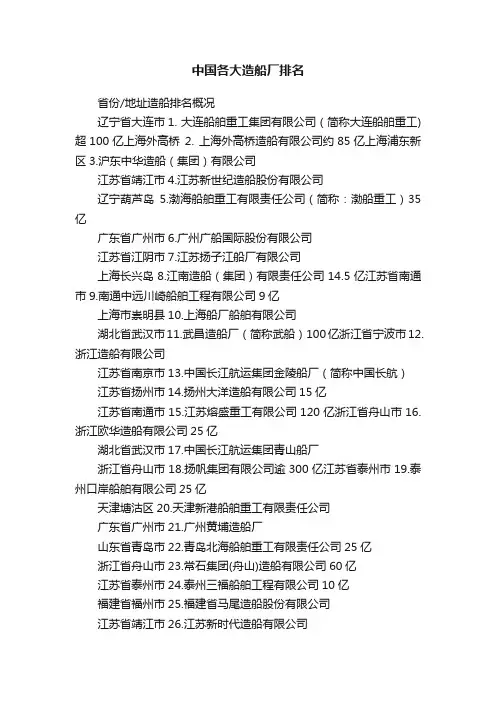 中国各大造船厂排名

省份/地址造船排名概况

辽宁省大连市 1. 大连船舶重工集团有限公司（简称大连船舶重工）超 100 亿上海外高桥 2. 上海外高桥造船有限公司约 85 亿上海浦东新区 3.沪东中华造船（集团）有限公司

江苏省靖江市 4.江苏新世纪造船股份有限公司

辽宁葫芦岛 5.渤海船舶重工有限责任公司（简称：渤船重工）35 亿

广东省广州市 6.广州广船国际股份有限公司

江苏省江阴市 7.江苏扬子江船厂有限公司

上海长兴岛 8.江南造船（集团）有限责任公司 14.5 亿江苏省南通市 9.南通中远川崎船舶工程有限公司 9 亿

上海市崇明县 10.上海船厂船舶有限公司

湖北省武汉市 11.武昌造船厂（简称武船）100 亿浙江省宁波市 12.浙江造船有限公司

江苏省南京市 13.中国长江航运集团金陵船厂（简称中国长航）

江苏省扬州市 14.扬州大洋造船有限公司 15 亿

江苏省南通市 15.江苏熔盛重工有限公司 120 亿浙江省舟山市 16.浙江欧华造船有限公司 25 亿

湖北省武汉市 17.中国长江航运集团青山船厂

浙江省舟山市 18.扬帆集团有限公司逾 300 亿江苏省泰州市 19.泰州口岸船舶有限公司 25 亿

天津塘沽区 20.天津新港船舶重工有限责任公司

广东省广州市 21.广州黄埔造船厂

山东省青岛市 22.青岛北海船舶重工有限责任公司 25 亿

浙江省舟山市 23.常石集团(舟山)造船有限公司 60 亿

江苏省泰州市 24.泰州三福船舶工程有限公司 10 亿

福建省福州市 25.福建省马尾造船股份有限公司

江苏省靖江市 26.江苏新时代造船有限公司